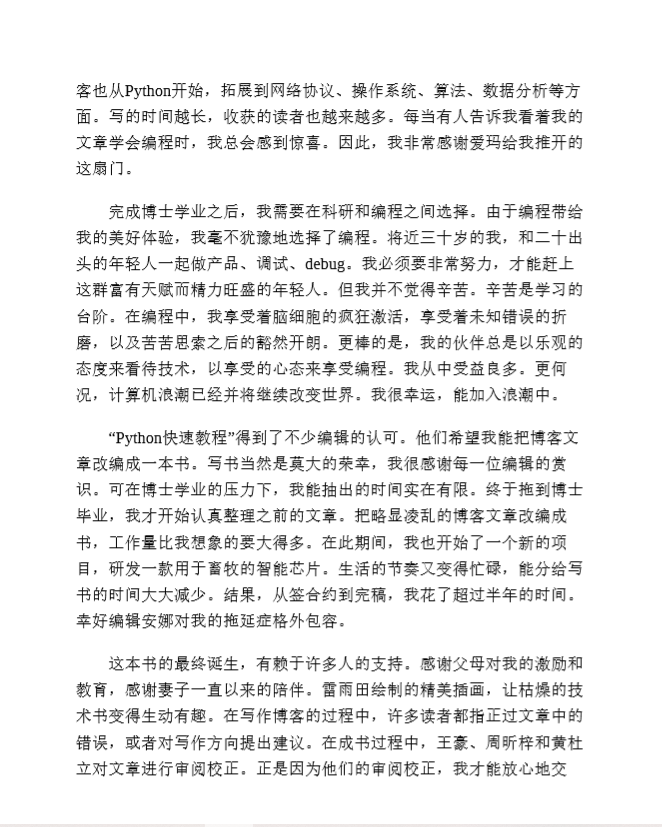 客也从Python开始，拓展到网络协议、操作系统、算法、数据分析等方面。写的时间越长，收获的读者也越来越多。每当有人告诉我看着我的文章学会编程时，我总会感到惊喜。因此，我非常感谢爱玛给我推开的这扇门。

完成博士学业之后，我需要在科研和编程之间选择。由于编程带给我的美好体验，我毫不犹豫地选择了编程。将近三十岁的我，和二十出头的年轻人一起做产品、调试、debug。我必须要非常努力，才能赶上这群富有天赋而精力旺盛的年轻人。但我并不觉得辛苦。辛苦是学习的台阶。在编程中，我享受着脑细胞的疯狂激活，享受着未知错误的折磨，以及苦苦思索之后的豁然开朗。更棒的是，我的伙伴总是以乐观的态度来看待技术，以享受的心态来享受编程。我从中受益良多。更何况，计算机浪潮已经并将继续改变世界。我很幸运，能加入浪潮中。

“Python快速教程”得到了不少编辑的认可。他们希望我能把博客文章改编成一本书。写书当然是莫大的荣幸，我很感谢每一位编辑的赏识。可在博士学业的压力下，我能抽出的时间实在有限。终于拖到博士毕业，我才开始认真整理之前的文章。把略显凌乱的博客文章改编成书，工作量比我想象的要大得多。在此期间，我也开始了一个新的项目，研发一款用于畜牧的智能芯片。生活的节奏又变得忙碌，能分给写书的时间大大减少。结果，从签合约到完稿，我花了超过半年的时间。幸好编辑安娜对我的拖延症格外包容。

这本书的最终诞生，有赖于许多人的支持。感谢父母对我的激励和教育，感谢妻子一直以来的陪伴。雷雨田绘制的精美插画，让枯燥的技术书变得生动有趣。在写作博客的过程中，许多读者都指正过文章中的错误，或者对写作方向提出建议。在成书过程中，王豪、周昕梓和黄杜立对文章进行审阅校正。正是因为他们的审阅校正，我才能放心地交